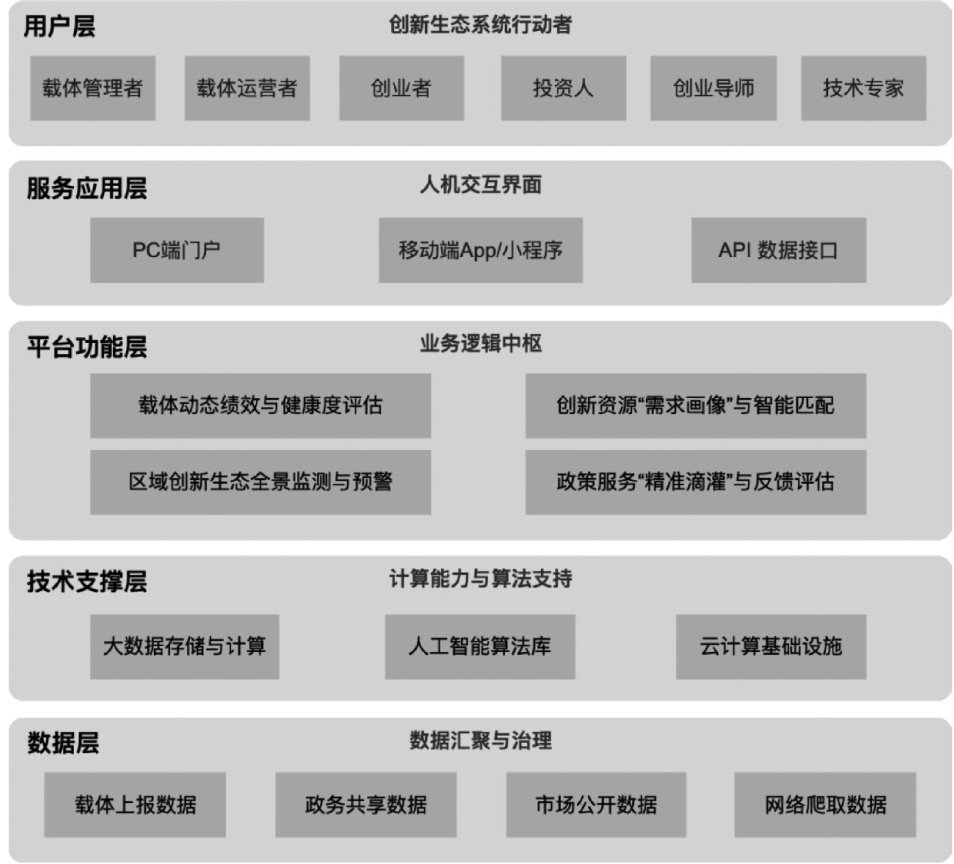 用户层
创新生态系统行动者
载体管理者
载体运营者
创业者
投资人
创业导师
技术专家

服务应用层
人机交互界面
PC端门户
移动端App/小程序
API 数据接口

平台功能层
业务逻辑中枢
载体动态绩效与健康度评估
创新资源“需求画像”与智能匹配
区域创新生态全景监测与预警
政策服务“精准滴灌”与反馈评估

技术支撑层
计算能力与算法支持
大数据存储与计算
人工智能算法库
云计算基础设施

数据层
数据汇聚与治理
载体上报数据
政务共享数据
市场公开数据
网络爬取数据